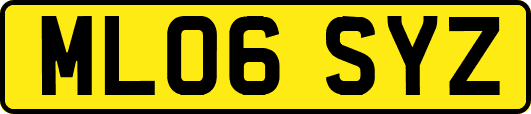 ML06 SYZ